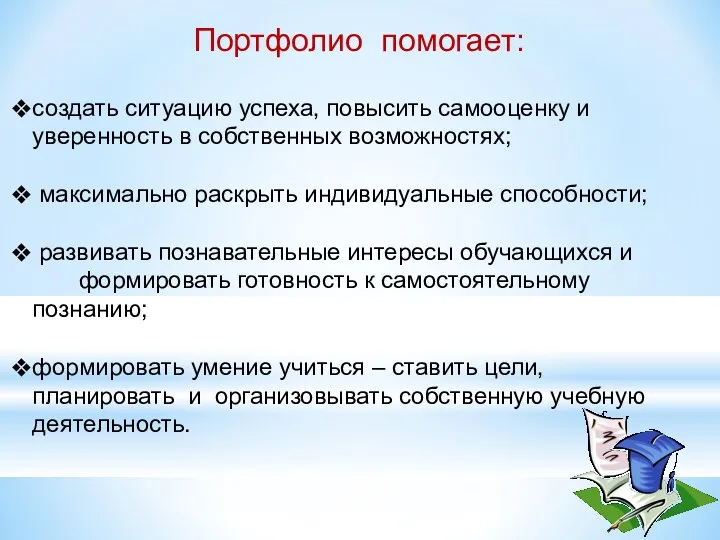 Портфолио помогает:

❖создать ситуацию успеха, повысить самооценку и уверенность в собственных возможностях;

❖ максимально раскрыть индивидуальные способности;

❖ развивать познавательные интересы обучающихся и формировать готовность к самостоятельному познанию;

❖формировать умение учиться – ставить цели, планировать и организовывать собственную учебную деятельность.